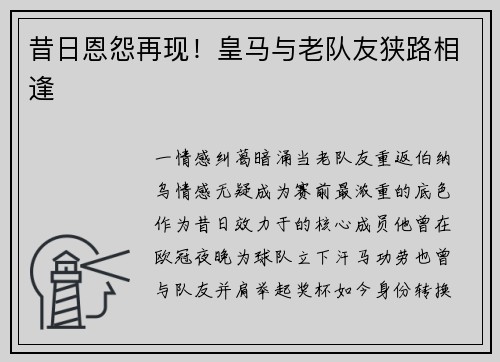 昔日恩怨再现！皇马与老队友狭路相逢

一情感纠葛暗涌当老队友重返伯纳乌情感无疑成为赛前最浓重的底色作为昔日效力于的核心成员他曾在欧冠夜晚为球队立下汗马功劳也曾与队友并肩举起奖杯如今身份转换